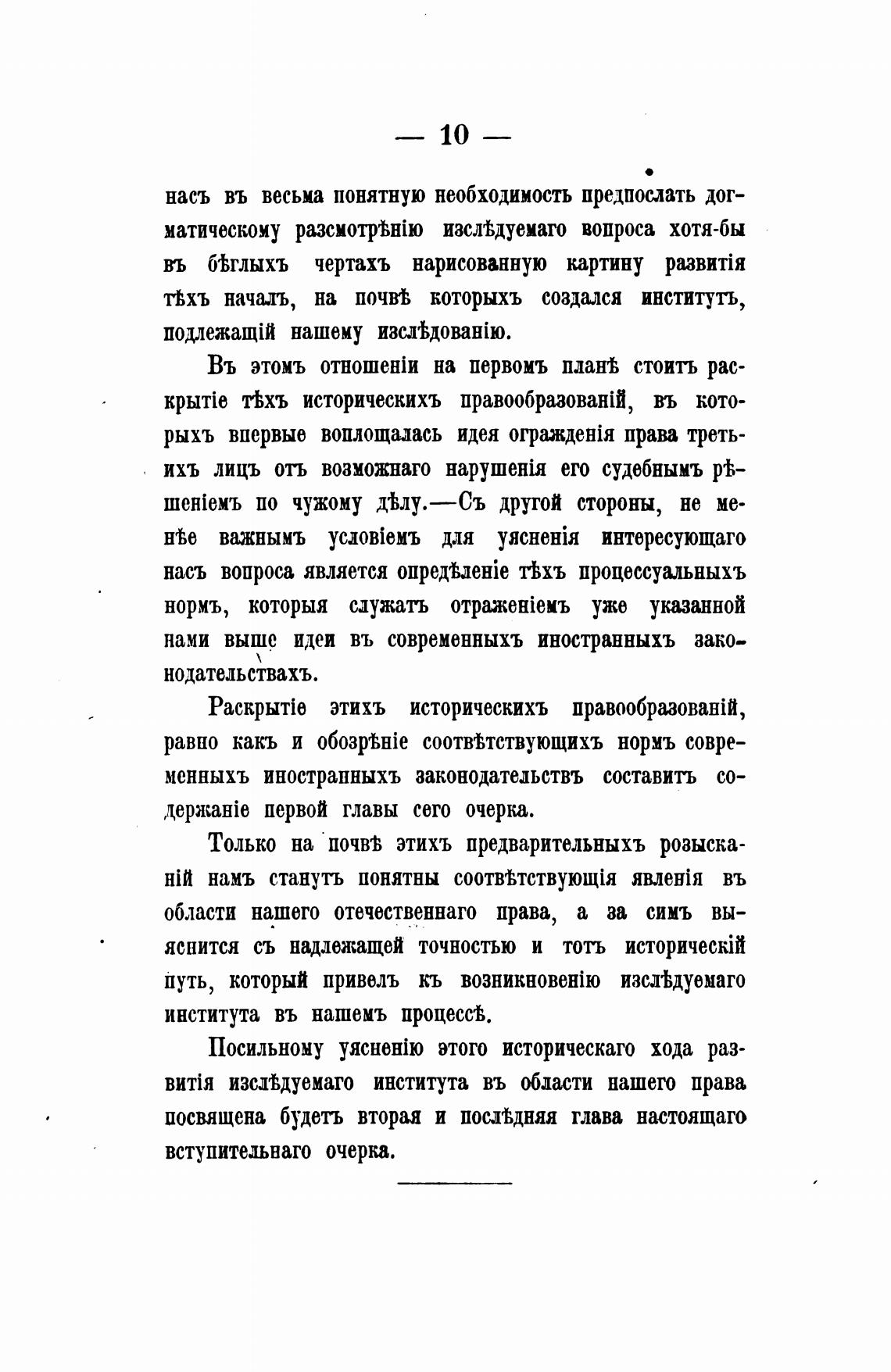 — 10 —

насъ въ весьма понятную необходимость предпослать догматическому разсмотрѣнію изслѣдуемаго вопроса хотя-бы въ бѣглыхъ чертахъ нарисованную картину развитія тѣхъ началъ, на почвѣ которыхъ создался институтъ, подлежащій нашему изслѣдованію.

Въ этомъ отношеніи на первомъ планѣ стоитъ раскрытіе тѣхъ историческихъ правообразованій, въ которыхъ впервые воплощалась идея огражденія права третьихъ лицъ отъ возможнаго нарушенія его судебнымъ рѣшеніемъ по чужому дѣлу.—Съ другой стороны, не менѣе важнымъ условіемъ для уясненія интересующаго насъ вопроса является опредѣленіе тѣхъ процессуальныхъ нормъ, которыя служатъ отраженіемъ уже указанной нами выше идеи въ современныхъ иностранныхъ законодательствахъ.

Раскрытіе этихъ историческихъ правообразованій, равно какъ и обозрѣніе соотвѣтствующихъ нормъ современныхъ иностранныхъ законодательствъ составитъ содержаніе первой главы сего очерка.

Только на почвѣ этихъ предварительныхъ розысканій намъ станутъ понятны соотвѣтствующія явленія въ области нашего отечественнаго права, а за симъ выяснится съ надлежащей точностью и тотъ историческій путь, который привелъ къ возникновенію изслѣдуемаго института въ нашемъ процессѣ.

Посильному уясненію этого историческаго хода развитія изслѣдуемаго института въ области нашего права посвящена будетъ вторая и послѣдняя глава настоящаго вступительнаго очерка.